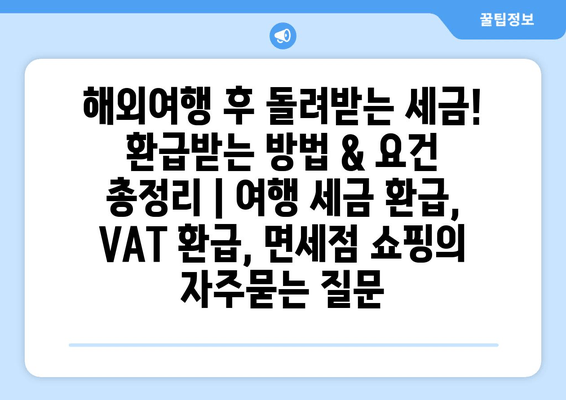 꿀팁정보

해외여행 후 돌려받는 세금! 환급받는 방법 & 요건 총정리 | 여행 세금 환급, VAT 환급, 면세점 쇼핑의 자주묻는 질문